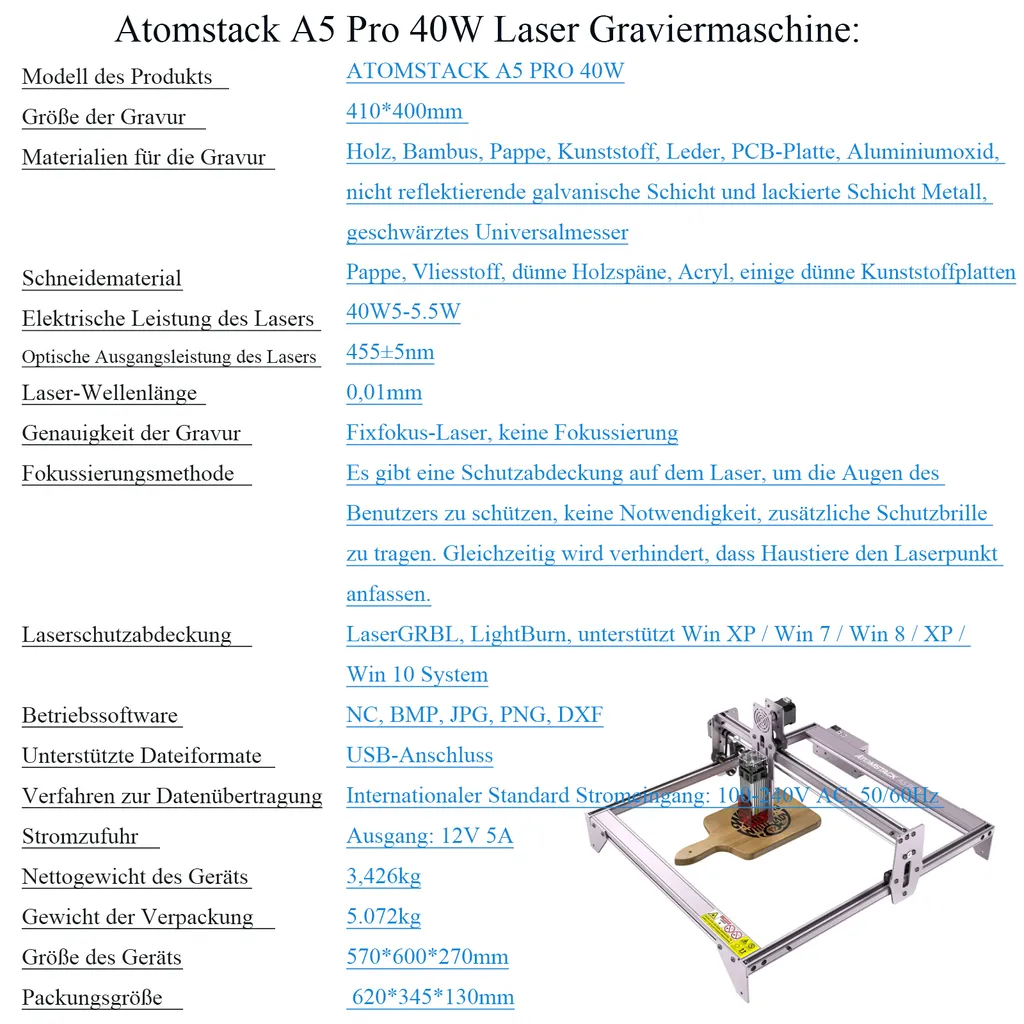 Atomstack A5 Pro 40W Laser Graviermaschine:

| | |
|---|---|
| Modell des Produkts | ATOMSTACK A5 PRO 40W |
| Größe der Gravur | 410*400mm |
| Materialien für die Gravur | Holz, Bambus, Pappe, Kunststoff, Leder, PCB-Platte, Aluminiumoxid, nicht reflektierende galvanische Schicht und lackierte Schicht Metall, geschwärztes Universalmesser |
| Schneidematerial | Pappe, Vliesstoff, dünne Holzspäne, Acryl, einige dünne Kunststoffplatten |
| Elektrische Leistung des Lasers | 40W5-5.5W |
| Optische Ausgangsleistung des Lasers | 455±5nm |
| Laser-Wellenlänge | 0,01mm |
| Genauigkeit der Gravur | Fixfokus-Laser, keine Fokussierung |
| Fokussierungsmethode | Es gibt eine Schutzabdeckung auf dem Laser, um die Augen des Benutzers zu schützen, keine Notwendigkeit, zusätzliche Schutzbrille zu tragen. Gleichzeitig wird verhindert, dass Haustiere den Laserpunkt anfassen. |
| Laserschutzabdeckung | LaserGRBL, LightBurn, unterstützt Win XP / Win 7 / Win 8 / XP / Win 10 System |
| Betriebssoftware | NC, BMP, JPG, PNG, DXF |
| Unterstützte Dateiformate | USB-Anschluss |
| Verfahren zur Datenübertragung | Internationaler Standard Stromeingang: 100-240V AC, 50/60Hz |
| Stromzufuhr | Ausgang: 12V 5A |
| Nettogewicht des Geräts | 3,426kg |
| Gewicht der Verpackung | 5.072kg |
| Größe des Geräts | 570*600*270mm |
| Packungsgröße | 620*345*130mm |

ATOMSTACK